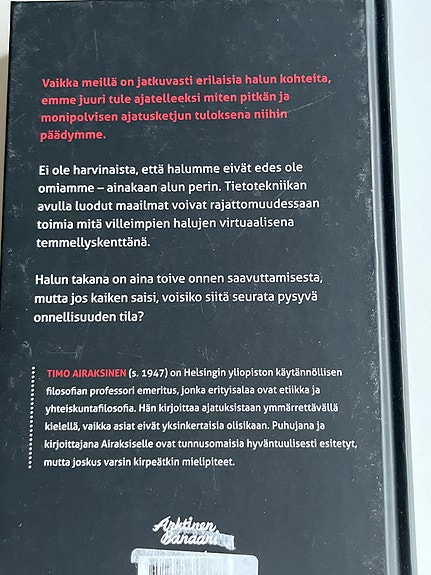 Vaikka meillä on jatkuvasti erilaisia halun kohteita, emme juuri tule ajatelleeksi miten pitkän ja monipolvisen ajatusketjun tuloksena niihin päädymme.

Ei ole harvinaista, että halumme eivät edes ole omiamme – ainakaan alun perin. Tietotekniikan avulla luodut maailmat voivat rajattomuudessaan toimia mitä villeimpien halujen virtuaalisena temmellyskenttänä.

Halun takana on aina toive onnen saavuttamisesta, mutta jos kaiken saisi, voisiko siitä seurata pysyvä onnellisuuden tila?

TIMO AIRAKSINEN (s. 1947) on Helsingin yliopiston käytännöllisen filosofian professori emeritus, jonka erityisalaa ovat etiikka ja yhteiskuntafilosofia. Hän kirjoittaa ajatuksistaan ymmärrettävällä kielellä, vaikka asiat eivät yksinkertaisia olisikaan. Puhujana ja kirjoittajana Airaksiselle ovat tunnusomaisia hyväntuulisesti esitetyt, mutta joskus varsin kirpeätkin mielipiteet.

Arktinen Banaani